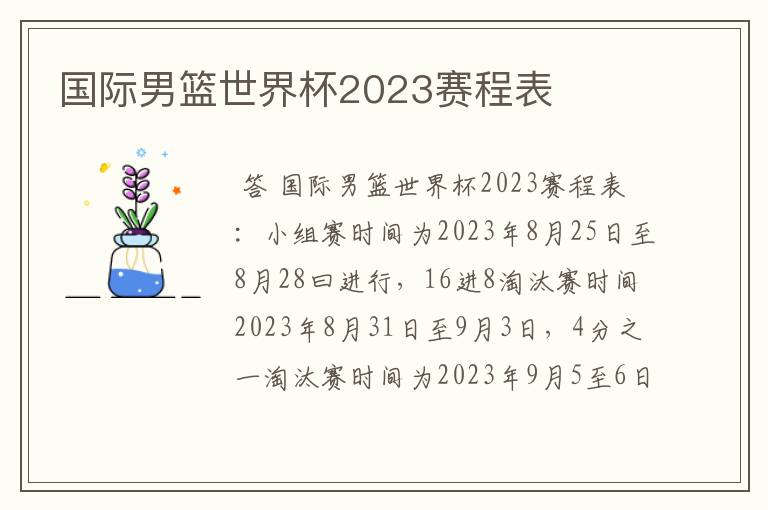 国际男篮世界杯2023赛程表

答 国际男篮世界杯2023赛程表：小组赛时间为2023年8月25日至8月28曰进行，16进8淘汰赛时间2023年8月31日至9月3日，4分之一淘汰赛时间为2023年9月5至6日